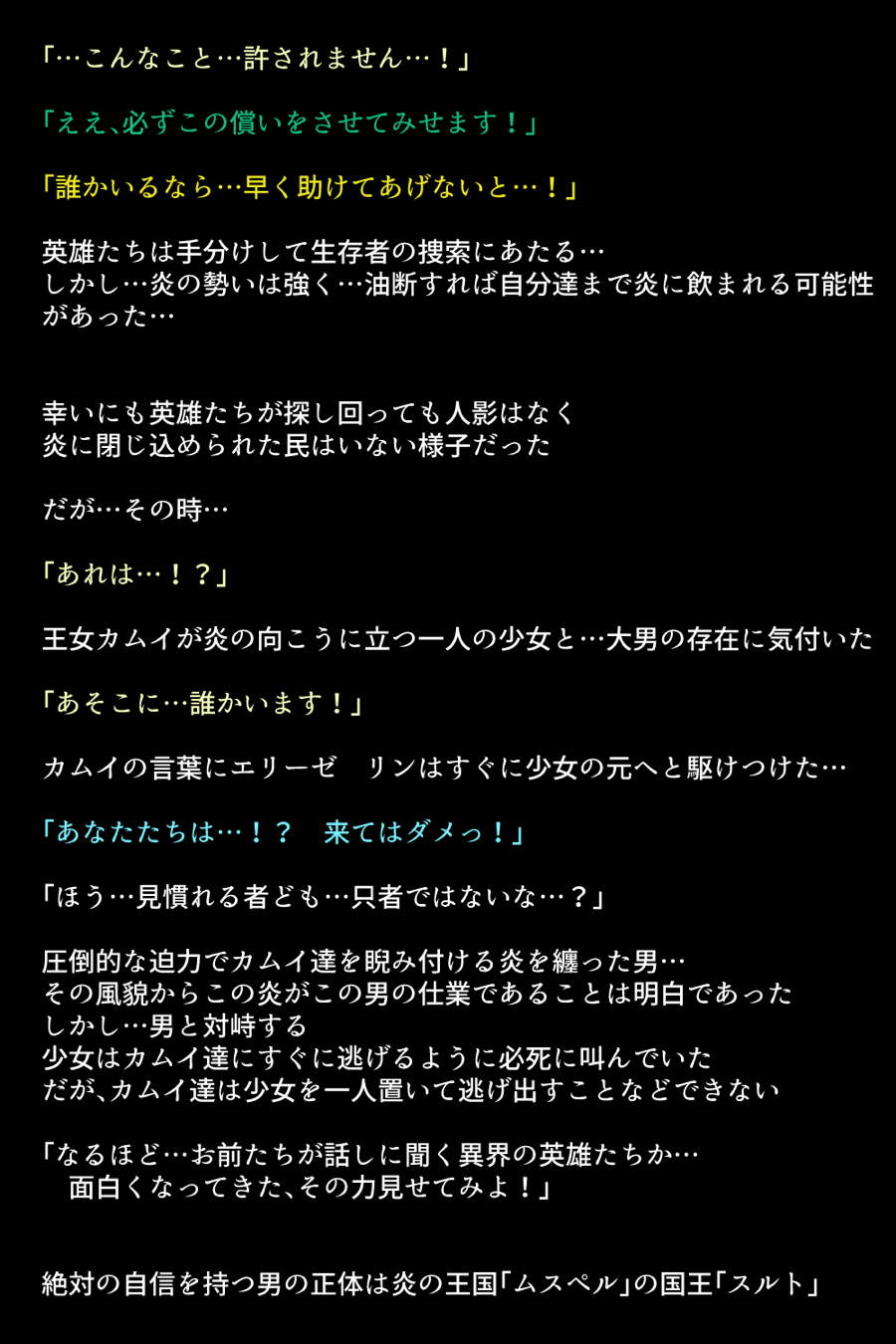 「…こんなこと…許されません…！」

「ええ、必ずこの償いをさせてみせます！」

「誰かいるなら…早く助けてあげないと…！」

英雄たちは手分けして生存者の捜索にあたる…
しかし…炎の勢いは強く…油断すれば自分達まで炎に飲まれる可能性があった…

幸いにも英雄たちが探し回っても人影はなく
炎に閉じ込められた民はいない様子だった

だが…その時…

「あれは…！？」

王女カムイが炎の向こうに立つ一人の少女と…大男の存在に気付いた

「あそこに…誰かいます！」

カムイの言葉にエリーゼ　リンはすぐに少女の元へと駆けつけた…

「あなたたちは…！？　来てはダメっ！」

「ほう…見慣れる者ども…只者ではないな…？」

圧倒的な迫力でカムイ達を睨み付ける炎を纏った男…
その風貌からこの炎がこの男の仕業であることは明白であった
しかし…男と対峙する
少女はカムイ達にすぐに逃げるように必死に叫んでいた
だが、カムイ達は少女を一人置いて逃げ出すことなどできない

「なるほど…お前たちが話しに聞く異界の英雄たちか…
　面白くなってきた、その力見せてみよ！」

絶対の自信を持つ男の正体は炎の王国「ムスペル」の国王「スルト」